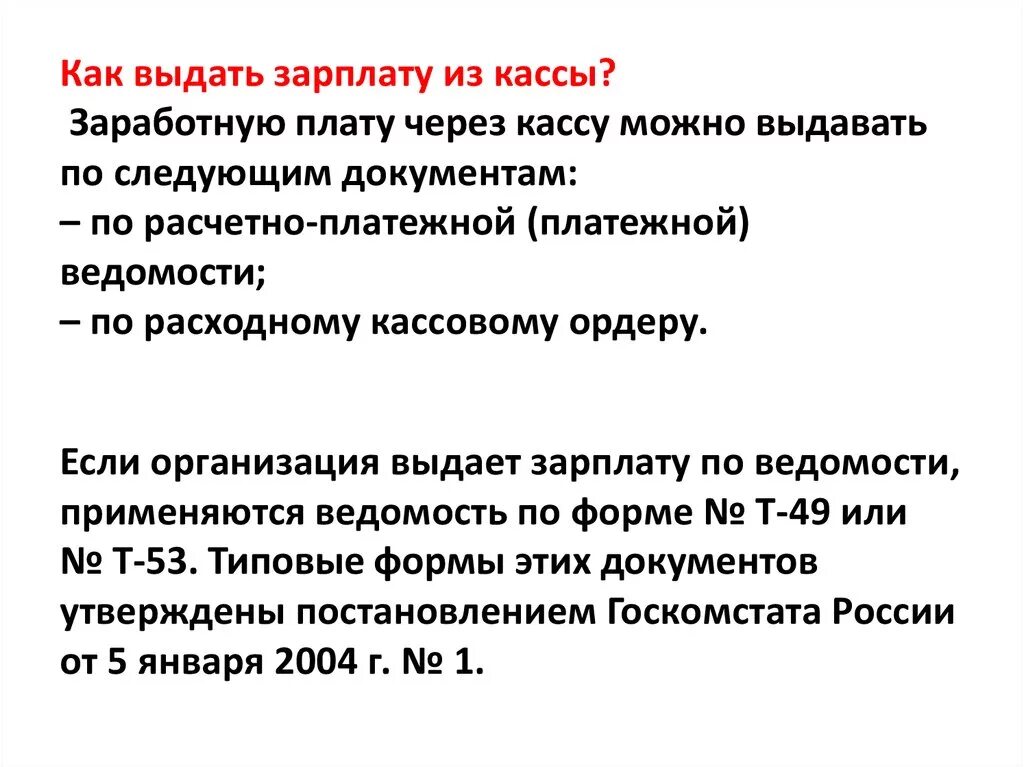 Как выдать зарплату из кассы?
Заработную плату через кассу можно выдавать по следующим документам:
– по расчетно-платежной (платежной) ведомости;
– по расходному кассовому ордеру.

Если организация выдает зарплату по ведомости, применяются ведомость по форме № Т-49 или № Т-53. Типовые формы этих документов утверждены постановлением Госкомстата России от 5 января 2004 г. № 1.